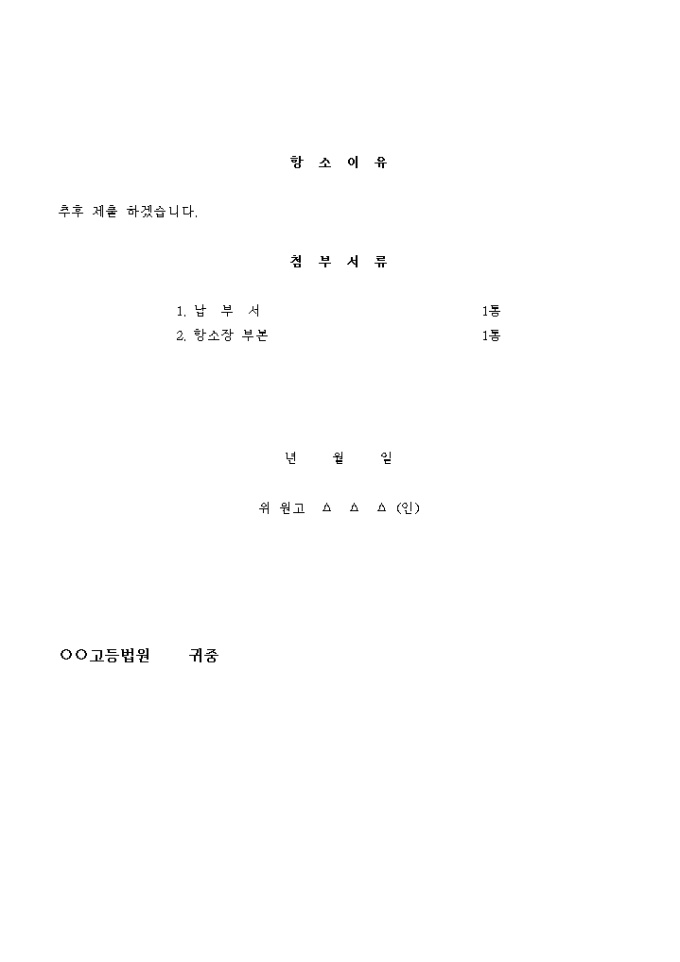 항 소 이 유

추후 제출 하겠습니다.

첨 부 서 류

1. 납 부 서 1통
2. 항소장 부본 1통

년 월 일

위 원고 △ △ △ (인)

○○고등법원 귀중